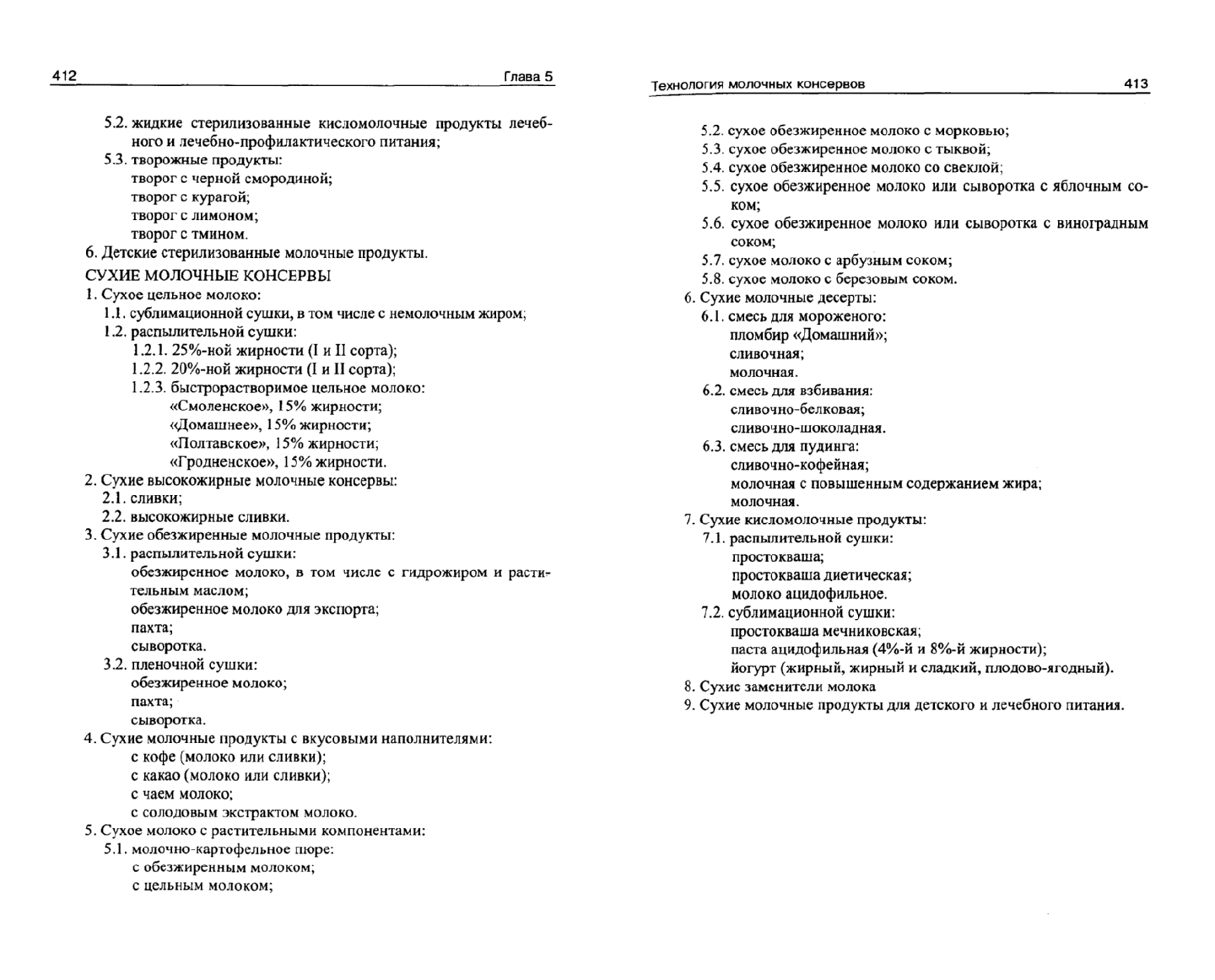 412 Глава 5

5.2. жидкие стерилизованные кисломолочные продукты лечебного и лечебно-профилактического питания;
5.3. творожные продукты:
творог с черной смородиной;
творог с курагой;
творог с лимоном;
творог с тмином.
6. Детские стерилизованные молочные продукты.

СУХИЕ МОЛОЧНЫЕ КОНСЕРВЫ
1. Сухое цельное молоко:
1.1. сублимационной сушки, в том числе с немолочным жиром;
1.2. распылительной сушки:
1.2.1. 25%-ной жирности (I и II сорта);
1.2.2. 20%-ной жирности (I и II сорта);
1.2.3. быстрорастворимое цельное молоко:
«Смоленское», 15% жирности;
«Домашнее», 15% жирности;
«Полтавское», 15% жирности;
«Гродненское», 15% жирности.
2. Сухие высокожирные молочные консервы:
2.1. сливки;
2.2. высокожирные сливки.
3. Сухие обезжиренные молочные продукты:
3.1. распылительной сушки:
обезжиренное молоко, в том числе с гидрожиром и растительным маслом;
обезжиренное молоко для экспорта;
пахта;
сыворотка.
3.2. пленочной сушки:
обезжиренное молоко;
пахта;
сыворотка.
4. Сухие молочные продукты с вкусовыми наполнителями:
с кофе (молоко или сливки);
с какао (молоко или сливки);
с чаем молоко;
с солодовым экстрактом молоко.
5. Сухое молоко с растительными компонентами:
5.1. молочно-картофельное пюре:
с обезжиренным молоком;
с цельным молоком;

Технология молочных консервов 413

5.2. сухое обезжиренное молоко с морковью;
5.3. сухое обезжиренное молоко с тыквой;
5.4. сухое обезжиренное молоко со свеклой;
5.5. сухое обезжиренное молоко или сыворотка с яблочным соком;
5.6. сухое обезжиренное молоко или сыворотка с виноградным соком;
5.7. сухое молоко с арбузным соком;
5.8. сухое молоко с березовым соком.
6. Сухие молочные десерты:
6.1. смесь для мороженого:
пломбир «Домашний»;
сливочная;
молочная.
6.2. смесь для взбивания:
сливочно-белковая;
сливочно-шоколадная.
6.3. смесь для пудинга:
сливочно-кофейная;
молочная с повышенным содержанием жира;
молочная.
7. Сухие кисломолочные продукты:
7.1. распылительной сушки:
простокваша;
простокваша диетическая;
молоко ацидофильное.
7.2. сублимационной сушки:
простокваша мечниковская;
паста ацидофильная (4%-й и 8%-й жирности);
йогурт (жирный, жирный и сладкий, плодово-ягодный).
8. Сухие заменители молока
9. Сухие молочные продукты для детского и лечебного питания.